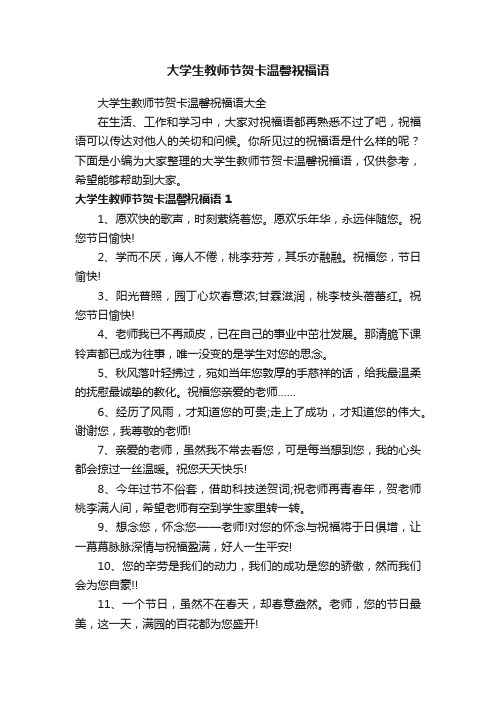 大学生教师节贺卡温馨祝福语

大学生教师节贺卡温馨祝福语大全

在生活、工作和学习中，大家对祝福语都再熟悉不过了吧，祝福语可以传达对他人的关切和问候。你所见过的祝福语是什么样的呢？下面是小编为大家整理的大学生教师节贺卡温馨祝福语，仅供参考，希望能够帮助到大家。

大学生教师节贺卡温馨祝福语 1

1、愿欢快的歌声，时刻萦绕着您。愿欢乐年华，永远伴随您。祝您节日愉快!

2、学而不厌，诲人不倦，桃李芬芳，其乐亦融融。祝福您，节日愉快!

3、阳光普照，园丁心坎春意浓;甘霖滋润，桃李枝头蓓蕾红。祝您节日愉快!

4、老师我已不再顽皮，已在自己的事业中茁壮发展。那清脆下课铃声都已成为往事，唯一没变的是学生对您的思念。

5、秋风落叶轻拂过，宛如当年您敦厚的手慈祥的话，给我最温柔的抚慰最诚挚的教化。祝福您亲爱的老师……

6、经历了风雨，才知道您的可贵;走上了成功，才知道您的伟大。谢谢您，我尊敬的老师!

7、亲爱的老师，虽然我不常去看您，可是每当想到您，我的心头都会掠过一丝温暖。祝您天天快乐!

8、今年过节不俗套，借助科技送贺词;祝老师再青春年，贺老师桃李满人间，希望老师有空到学生家里转一转。

9、想念您，怀念您——老师!对您的怀念与祝福将于日俱增，让一幕幕脉脉深情与祝福盈满，好人一生平安!

10、您的辛劳是我们的动力，我们的成功是您的骄傲，然而我们会为您自豪!!

11、一个节日，虽然不在春天，却春意盎然。老师，您的节日最美，这一天，满园的百花都为您盛开!